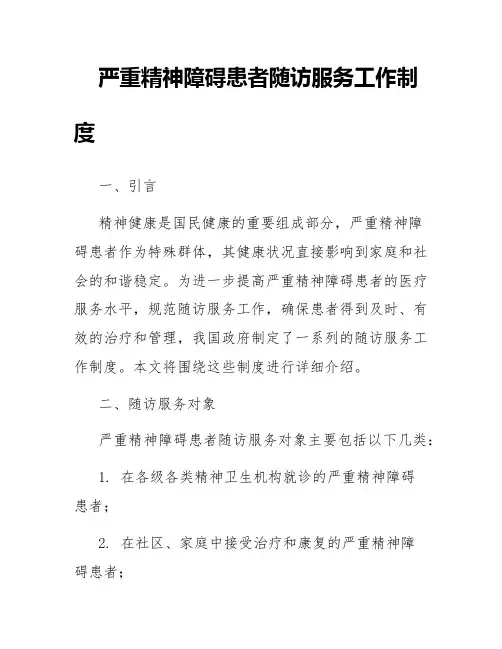 严重精神障碍患者随访服务工作制度

一、引言

精神健康是国民健康的重要组成部分，严重精神障碍患者作为特殊群体，其健康状况直接影响到家庭和社会的和谐稳定。为进一步提高严重精神障碍患者的医疗服务水平，规范随访服务工作，确保患者得到及时、有效的治疗和管理，我国政府制定了一系列的随访服务工作制度。本文将围绕这些制度进行详细介绍。

二、随访服务对象

严重精神障碍患者随访服务对象主要包括以下几类：

1. 在各级各类精神卫生机构就诊的严重精神障碍患者；

2. 在社区、家庭中接受治疗和康复的严重精神障碍患者；